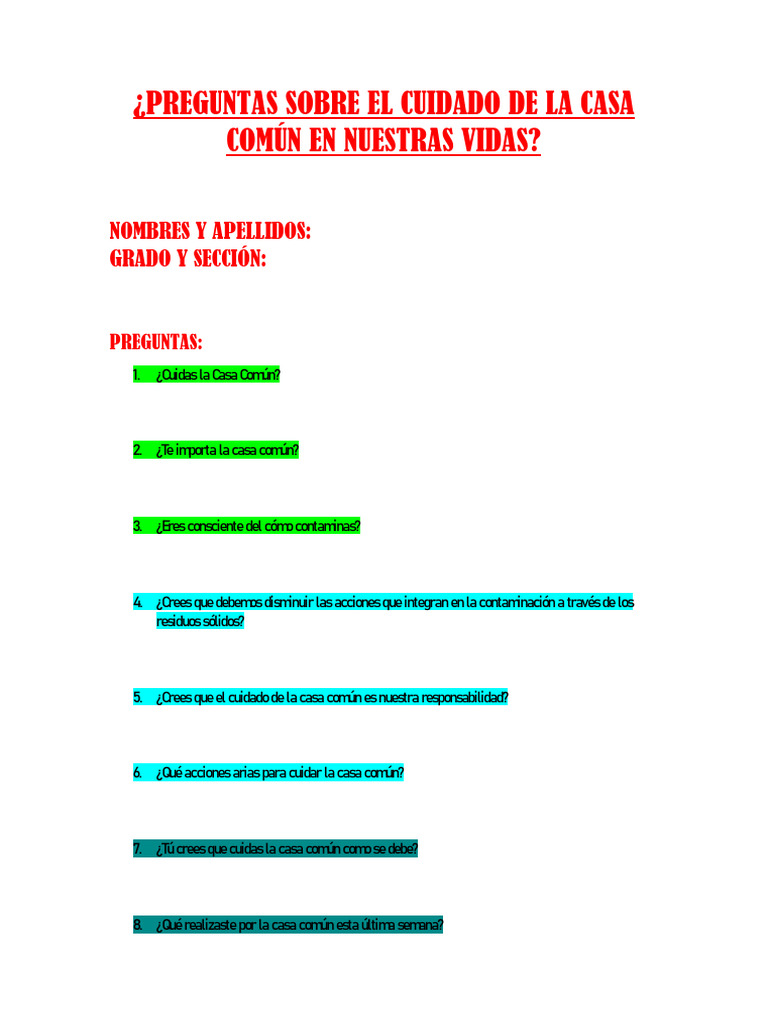 ¿PREGUNTAS SOBRE EL CUIDADO DE LA CASA COMÚN EN NUESTRAS VIDAS?

NOMBRES Y APELLIDOS:
GRADO Y SECCIÓN:

PREGUNTAS:

1. ¿Cuidas la Casa Común?

2. ¿Te importa la casa común?

3. ¿Eres consciente del cómo contaminas?

4. ¿Crees que debemos disminuir las acciones que integran en la contaminación a través de los residuos sólidos?

5. ¿Crees que el cuidado de la casa común es nuestra responsabilidad?

6. ¿Qué acciones arias para cuidar la casa común?

7. ¿Tú crees que cuidas la casa común como se debe?

8. ¿Qué realizaste por la casa común esta última semana?